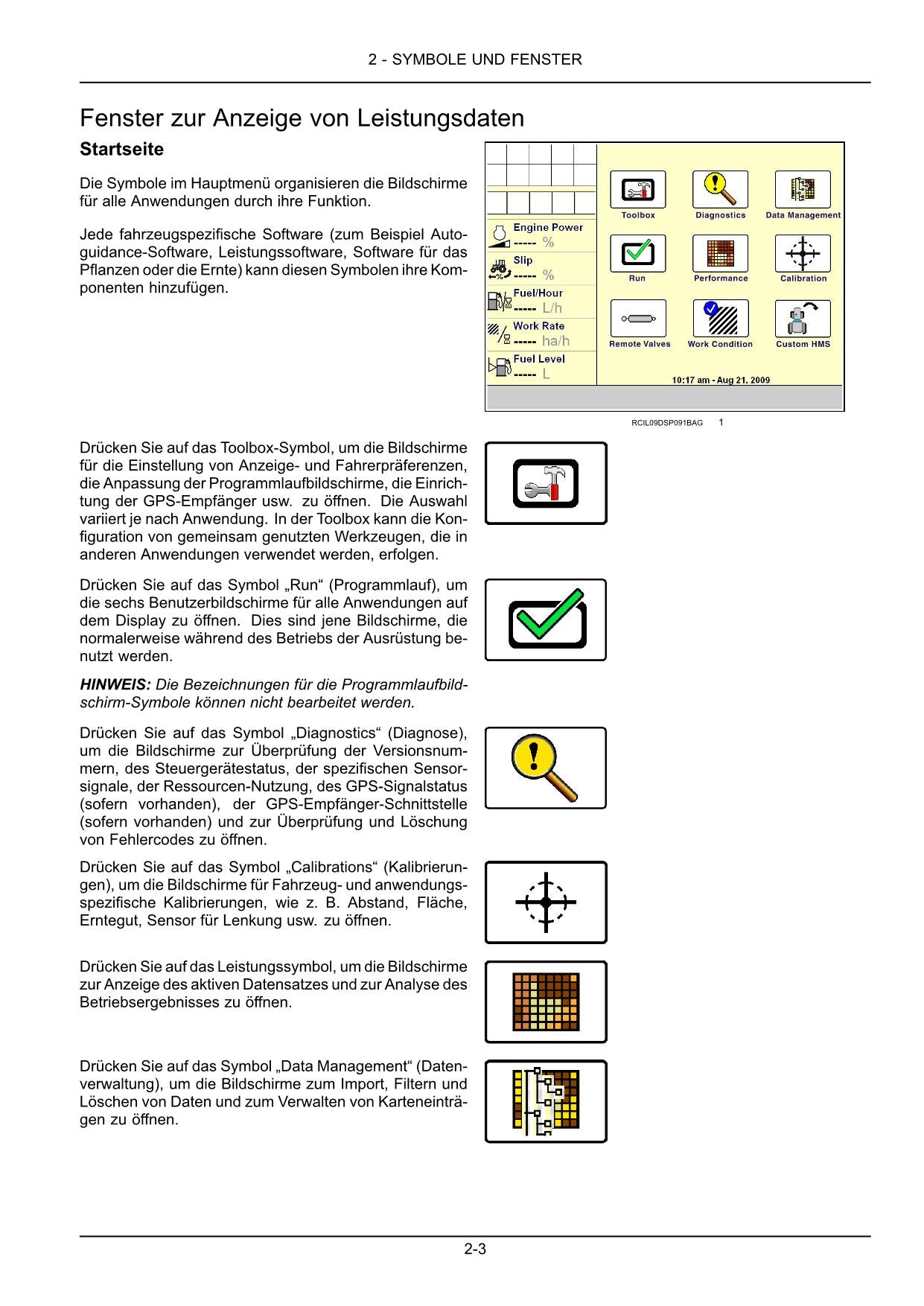 2 - SYMBOLE UND FENSTER

Fenster zur Anzeige von Leistungsdaten

Startseite

Die Symbole im Hauptmenü organisieren die Bildschirme für alle Anwendungen durch ihre Funktion.

Jede fahrzeugspezifische Software (zum Beispiel Autoguidance-Software, Leistungssoftware, Software für das Pflanzen oder die Ernte) kann diesen Symbolen ihre Komponenten hinzufügen.

Engine Power
----- %
Slip
----- %
Fuel/Hour
----- L/h
Work Rate
----- ha/h
Fuel Level
----- L

Toolbox
Diagnostics
Data Management
Run
Performance
Calibration
Remote Valves
Work Condition
Custom HMS

10:17 am - Aug 21, 2009

RCIL09DSP091BAG 1

Drücken Sie auf das Toolbox-Symbol, um die Bildschirme für die Einstellung von Anzeige- und Fahrerpräferenzen, die Anpassung der Programmlaufbildschirme, die Einrichtung der GPS-Empfänger usw. zu öffnen. Die Auswahl variiert je nach Anwendung. In der Toolbox kann die Konfiguration von gemeinsam genutzten Werkzeugen, die in anderen Anwendungen verwendet werden, erfolgen.

Drücken Sie auf das Symbol „Run“ (Programmlauf), um die sechs Benutzerbildschirme für alle Anwendungen auf dem Display zu öffnen. Dies sind jene Bildschirme, die normalerweise während des Betriebs der Ausrüstung benutzt werden.

HINWEIS: Die Bezeichnungen für die Programmlaufbildschirm-Symbole können nicht bearbeitet werden.

Drücken Sie auf das Symbol „Diagnostics“ (Diagnose), um die Bildschirme zur Überprüfung der Versionsnummern, des Steuergerätestatus, der spezifischen Sensorsignale, der Ressourcen-Nutzung, des GPS-Signalstatus (sofern vorhanden), der GPS-Empfänger-Schnittstelle (sofern vorhanden) und zur Überprüfung und Löschung von Fehlercodes zu öffnen.

Drücken Sie auf das Symbol „Calibrations“ (Kalibrierungen), um die Bildschirme für Fahrzeug- und anwendungsspezifische Kalibrierungen, wie z. B. Abstand, Fläche, Erntegut, Sensor für Lenkung usw. zu öffnen.

Drücken Sie auf das Leistungssymbol, um die Bildschirme zur Anzeige des aktiven Datensatzes und zur Analyse des Betriebsergebnisses zu öffnen.

Drücken Sie auf das Symbol „Data Management“ (Datenverwaltung), um die Bildschirme zum Import, Filtern und Löschen von Daten und zum Verwalten von Karteneinträgen zu öffnen.

2-3